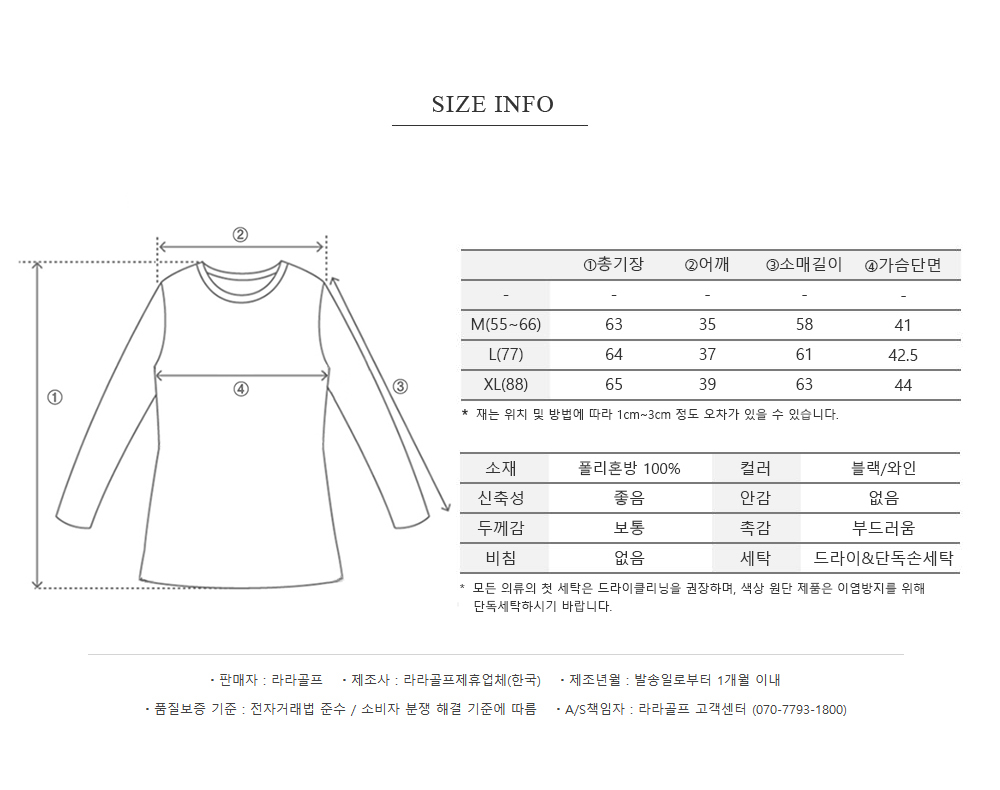 SIZE INFO

②

①

④

③

| | ①총기장 | ②어깨 | ③소매길이 | ④가슴단면 |
|---|---|---|---|---|
| - | - | - | - | - |
| M(55~66) | 63 | 35 | 58 | 41 |
| L(77) | 64 | 37 | 61 | 42.5 |
| XL(88) | 65 | 39 | 63 | 44 |

* 재는 위치 및 방법에 따라 1cm~3cm 정도 오차가 있을 수 있습니다.

| 소재 | 폴리혼방 100% | 컬러 | 블랙/와인 |
|---|---|---|---|
| 신축성 | 좋음 | 안감 | 없음 |
| 두께감 | 보통 | 촉감 | 부드러움 |
| 비침 | 없음 | 세탁 | 드라이&단독손세탁 |

* 모든 의류의 첫 세탁은 드라이클리닝을 권장하며, 색상 원단 제품은 이염방지를 위해 단독세탁하시기 바랍니다.

• 판매자 : 라라골프 • 제조사 : 라라골프제휴업체(한국) • 제조년월 : 발송일로부터 1개월 이내

• 품질보증 기준 : 전자거래법 준수 / 소비자 분쟁 해결 기준에 따름 • A/S책임자 : 라라골프 고객센터 (070-7793-1800)